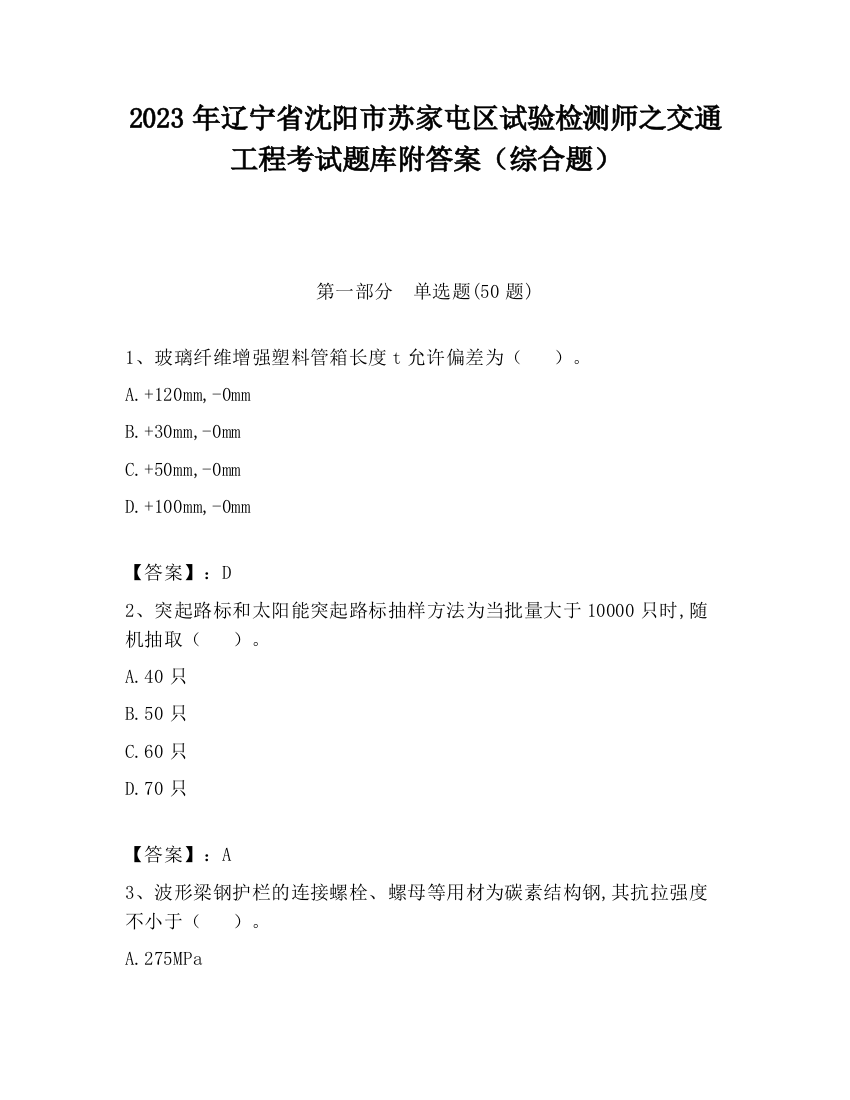 2023 年辽宁省沈阳市苏家屯区试验检测师之交通工程考试题库附答案（综合题）

第一部分　单选题(50 题)

1、玻璃纤维增强塑料管箱长度 t 允许偏差为（　　）。

A.+120mm,-0mm

B.+30mm,-0mm

C.+50mm,-0mm

D.+100mm,-0mm

【答案】：D

2、突起路标和太阳能突起路标抽样方法为当批量大于 10000 只时,随机抽取（　　）。

A.40 只

B.50 只

C.60 只

D.70 只

【答案】：A

3、波形梁钢护栏的连接螺栓、螺母等用材为碳素结构钢,其抗拉强度不小于（　　）。

A.275MPa